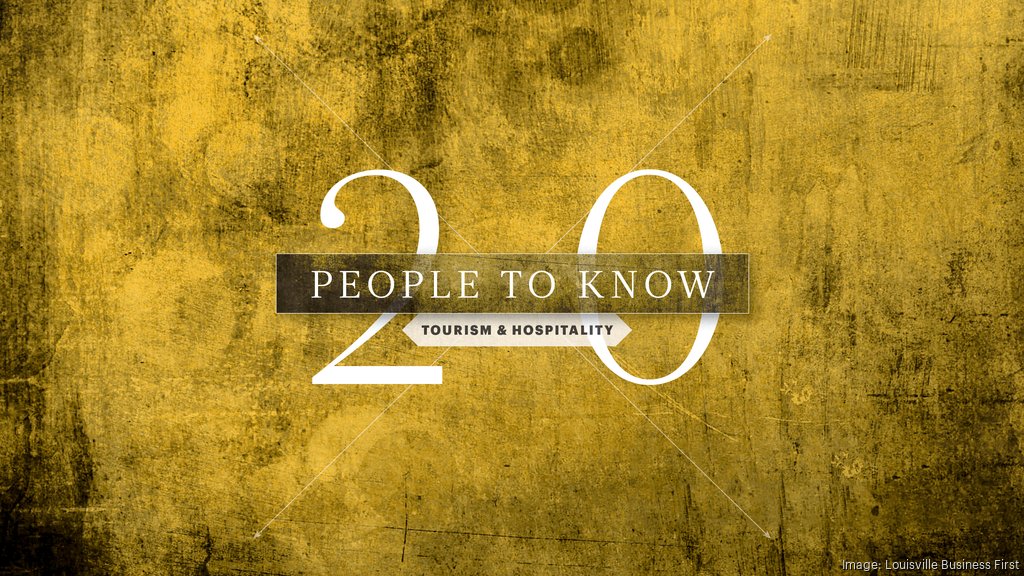 20
PEOPLE TO KNOW
TOURISM & HOSPITALITY

Image: Louisville Business First